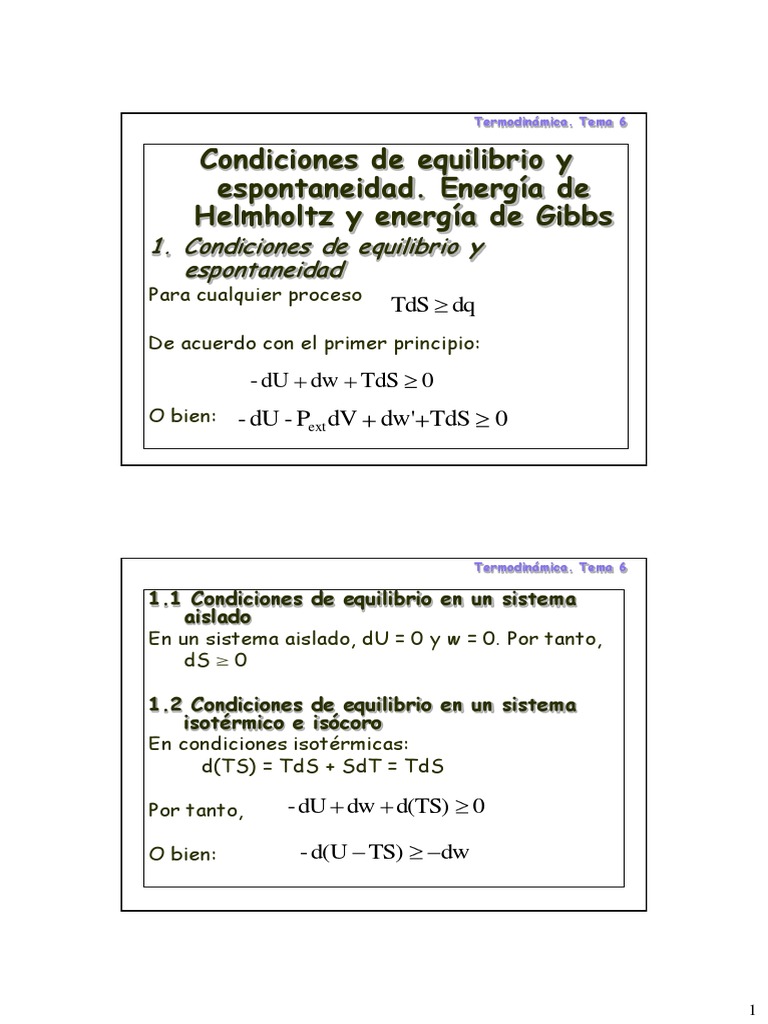 Termodinámica. Tema 6

Condiciones de equilibrio y espontaneidad. Energía de Helmholtz y energía de Gibbs

1. Condiciones de equilibrio y espontaneidad

Para cualquier proceso $TdS \geq dq$

De acuerdo con el primer principio:

$-dU + dw + TdS \geq 0$

O bien: $-dU - P_{ext}dV + dw' + TdS \geq 0$

Termodinámica. Tema 6

1.1 Condiciones de equilibrio en un sistema aislado

En un sistema aislado, dU = 0 y w = 0. Por tanto, $dS \geq 0$

1.2 Condiciones de equilibrio en un sistema isotérmico e isócoro

En condiciones isotérmicas:

d(TS) = TdS + SdT = TdS

Por tanto, $-dU + dw + d(TS) \geq 0$

O bien: $-d(U - TS) \geq -dw$

1